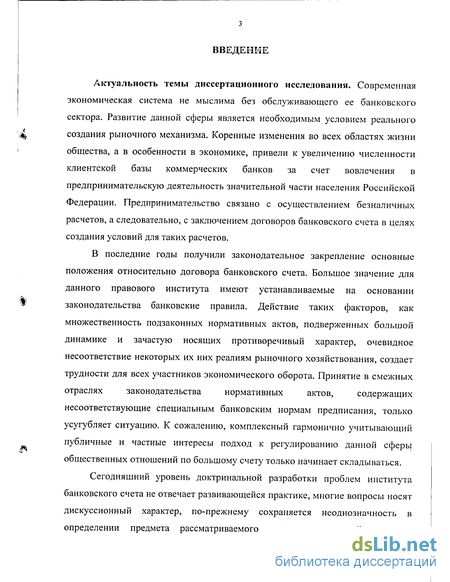 3

ВВЕДЕНИЕ

Актуальность темы диссертационного исследования. Современная экономическая система не мыслима без обслуживающего ее банковского сектора. Развитие данной сферы является необходимым условием реального создания рыночного механизма. Коренные изменения во всех областях жизни общества, а в особенности в экономике, привели к увеличению численности клиентской базы коммерческих банков за счет вовлечения в предпринимательскую деятельность значительной части населения Российской Федерации. Предпринимательство связано с осуществлением безналичных расчетов, а следовательно, с заключением договоров банковского счета в целях создания условий для таких расчетов.

В последние годы получили законодательное закрепление основные положения относительно договора банковского счета. Большое значение для данного правового института имеют устанавливаемые на основании законодательства банковские правила. Действие таких факторов, как множественность подзаконных нормативных актов, подверженных большой динамике и зачастую носящих противоречивый характер, очевидное несоответствие некоторых их них реалиям рыночного хозяйствования, создает трудности для всех участников экономического оборота. Принятие в смежных отраслях законодательства нормативных актов, содержащих несоответствующие специальным банковским нормам предписания, только усугубляет ситуацию. К сожалению, комплексный гармонично учитывающий публичные и частные интересы подход к регулированию данной сферы общественных отношений по большому счету только начинает складываться.

Сегодняшний уровень доктринальной разработки проблем института банковского счета не отвечает развивающейся практике, многие вопросы носят дискуссионный характер, по-прежнему сохраняется неоднозначность в определении предмета рассматриваемого

dsLib.net
библиотека диссертаций